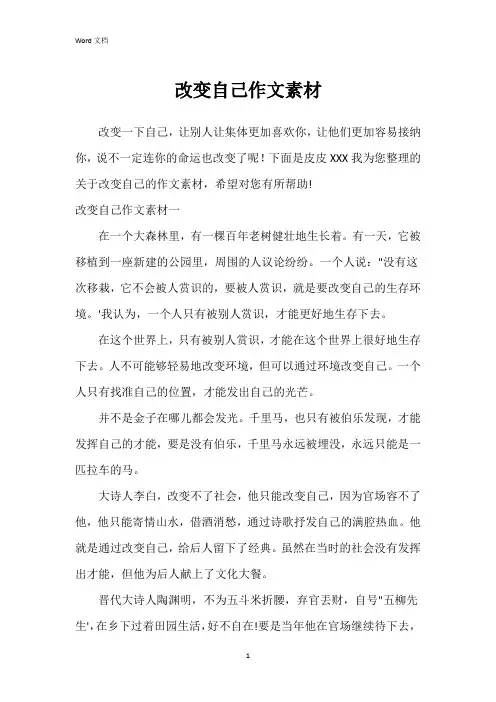 Word 文档

改变自己作文素材

改变一下自己，让别人让集体更加喜欢你，让他们更加容易接纳你，说不一定连你的命运也改变了呢！下面是皮皮 XXX 我为您整理的关于改变自己的作文素材，希望对您有所帮助!

改变自己作文素材一

在一个大森林里，有一棵百年老树健壮地生长着。有一天，它被移植到一座新建的公园里，周围的人议论纷纷。一个人说："没有这次移栽，它不会被人赏识的，要被人赏识，就是要改变自己的生存环境。'我认为，一个人只有被别人赏识，才能更好地生存下去。

在这个世界上，只有被别人赏识，才能在这个世界上很好地生存下去。人不可能够轻易地改变环境，但可以通过环境改变自己。一个人只有找准自己的位置，才能发出自己的光芒。

并不是金子在哪儿都会发光。千里马，也只有被伯乐发现，才能发挥自己的才能，要是没有伯乐，千里马永远被埋没，永远只能是一匹拉车的马。

大诗人李白，改变不了社会，他只能改变自己，因为官场容不了他，他只能寄情山水，借酒消愁，通过诗歌抒发自己的满腔热血。他就是通过改变自己，给后人留下了经典。虽然在当时的社会没有发挥出才能，但他为后人献上了文化大餐。

晋代大诗人陶渊明，不为五斗米折腰，弃官丢财，自号"五柳先生',在乡下过着田园生活，好不自在!要是当年他在官场继续待下去，

1